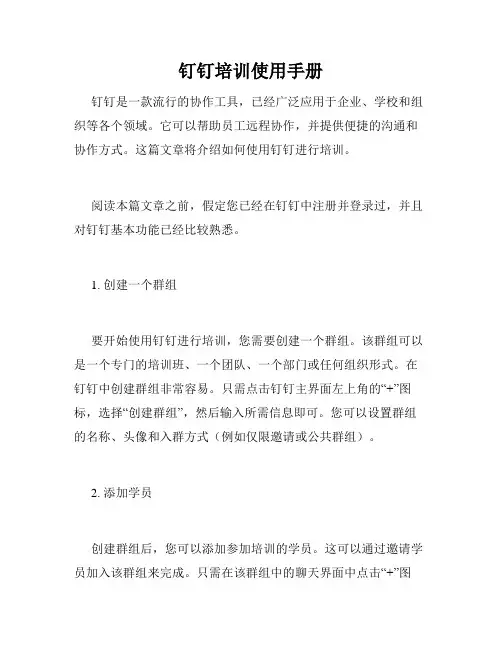 钉钉培训使用手册

钉钉是一款流行的协作工具，已经广泛应用于企业、学校和组织等各个领域。它可以帮助员工远程协作，并提供便捷的沟通和协作方式。这篇文章将介绍如何使用钉钉进行培训。

阅读本篇文章之前，假定您已经在钉钉中注册并登录过，并且对钉钉基本功能已经比较熟悉。

1. 创建一个群组

要开始使用钉钉进行培训，您需要创建一个群组。该群组可以是一个专门的培训班、一个团队、一个部门或任何组织形式。在钉钉中创建群组非常容易。只需点击钉钉主界面左上角的“+”图标，选择“创建群组”，然后输入所需信息即可。您可以设置群组的名称、头像和入群方式（例如仅限邀请或公共群组）。

2. 添加学员

创建群组后，您可以添加参加培训的学员。这可以通过邀请学员加入该群组来完成。只需在该群组中的聊天界面中点击“+”图